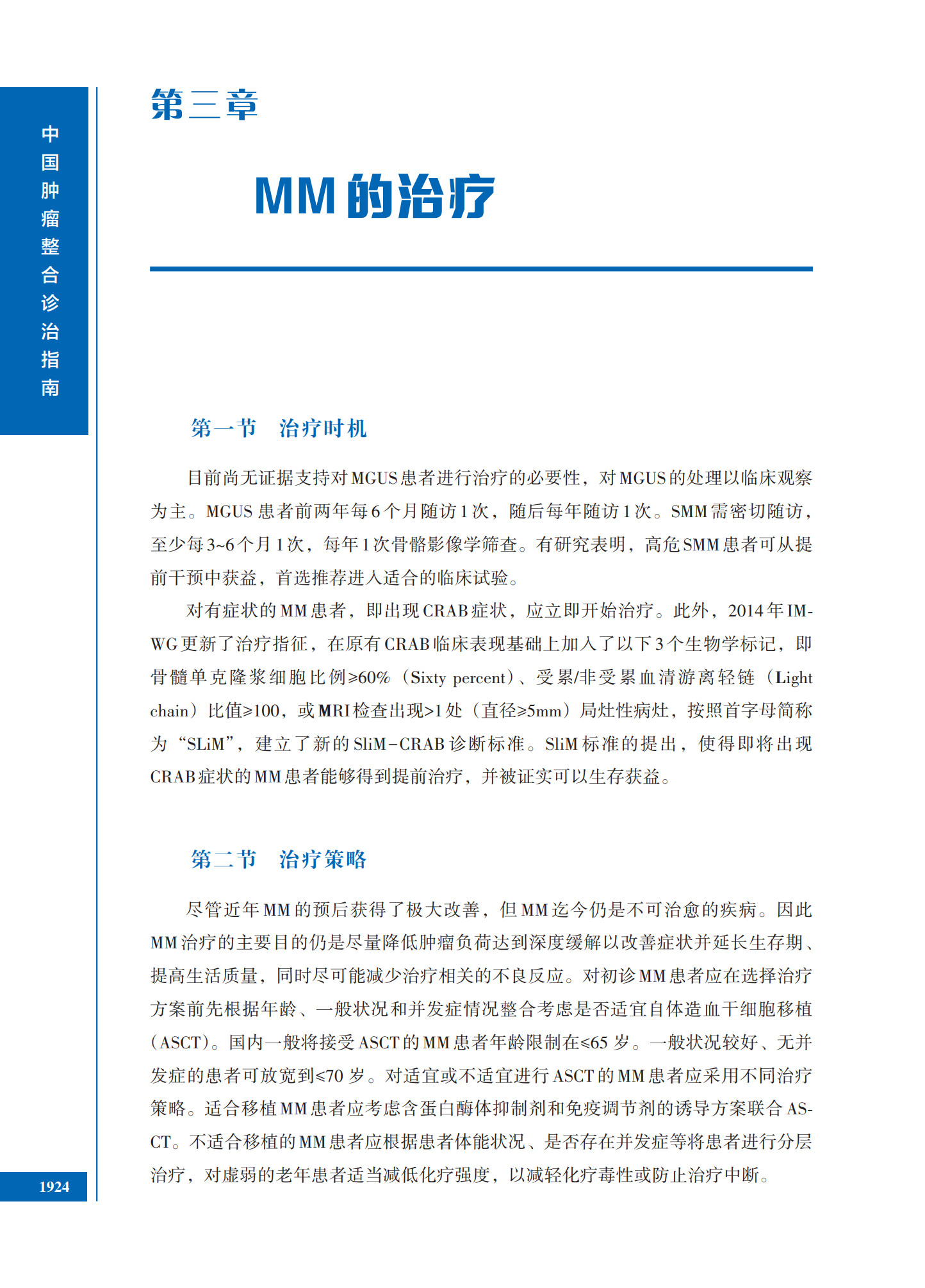 中国肿瘤整合诊治指南

第三章

MM的治疗

第一节 治疗时机

目前尚无证据支持对MGUS患者进行治疗的必要性，对MGUS的处理以临床观察为主。MGUS患者前两年每6个月随访1次，随后每年随访1次。SMM需密切随访，至少每3~6个月1次，每年1次骨骼影像学筛查。有研究表明，高危SMM患者可从提前干预中获益，首选推荐进入适合的临床试验。

对有症状的MM患者，即出现CRAB症状，应立即开始治疗。此外，2014年IMWG更新了治疗指征，在原有CRAB临床表现基础上加入了以下3个生物学标记，即骨髓单克隆浆细胞比例≥60%（Sixty percent）、受累/非受累血清游离轻链（Light chain）比值≥100，或MRI检查出现>1处（直径≥5mm）局灶性病灶，按照首字母简称为“SLiM”，建立了新的SliM-CRAB诊断标准。SliM标准的提出，使得即将出现CRAB症状的MM患者能够得到提前治疗，并被证实可以生存获益。

第二节 治疗策略

尽管近年MM的预后获得了极大改善，但MM迄今仍是不可治愈的疾病。因此MM治疗的主要目的仍是尽量降低肿瘤负荷达到深度缓解以改善症状并延长生存期、提高生活质量，同时尽可能减少治疗相关的不良反应。对初诊MM患者应在选择治疗方案前先根据年龄、一般状况和并发症情况整合考虑是否适宜自体造血干细胞移植（ASCT）。国内一般将接受ASCT的MM患者年龄限制在≤65岁。一般状况较好、无并发症的患者可放宽到≤70岁。对适宜或不适宜进行ASCT的MM患者应采用不同治疗策略。适合移植MM患者应考虑含蛋白酶体抑制剂和免疫调节剂的诱导方案联合ASCT。不适合移植的MM患者应根据患者体能状况、是否存在并发症等将患者进行分层治疗，对虚弱的老年患者适当减低化疗强度，以减轻化疗毒性或防止治疗中断。

1924